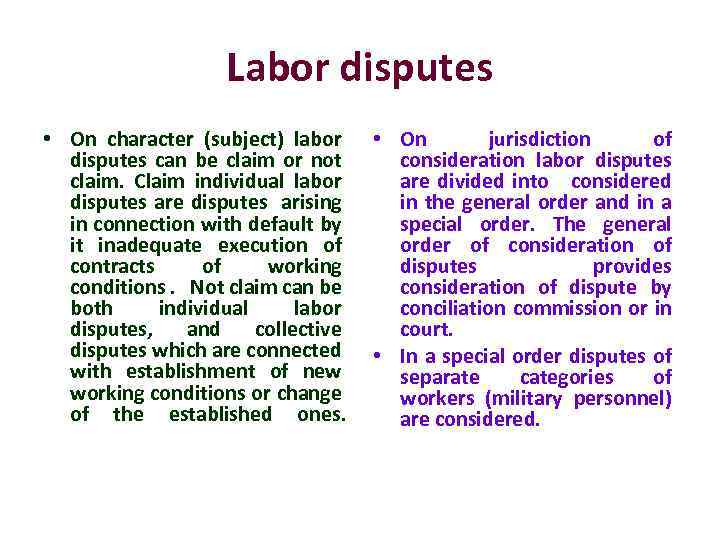 Labor disputes

• On character (subject) labor disputes can be claim or not claim. Claim individual labor disputes are disputes arising in connection with default by it inadequate execution of contracts of working conditions . Not claim can be both individual labor disputes, and collective disputes which are connected with establishment of new working conditions or change of the established ones.

• On jurisdiction of consideration labor disputes are divided into considered in the general order and in a special order. The general order of consideration of disputes provides consideration of dispute by conciliation commission or in court.

• In a special order disputes of separate categories of workers (military personnel) are considered.